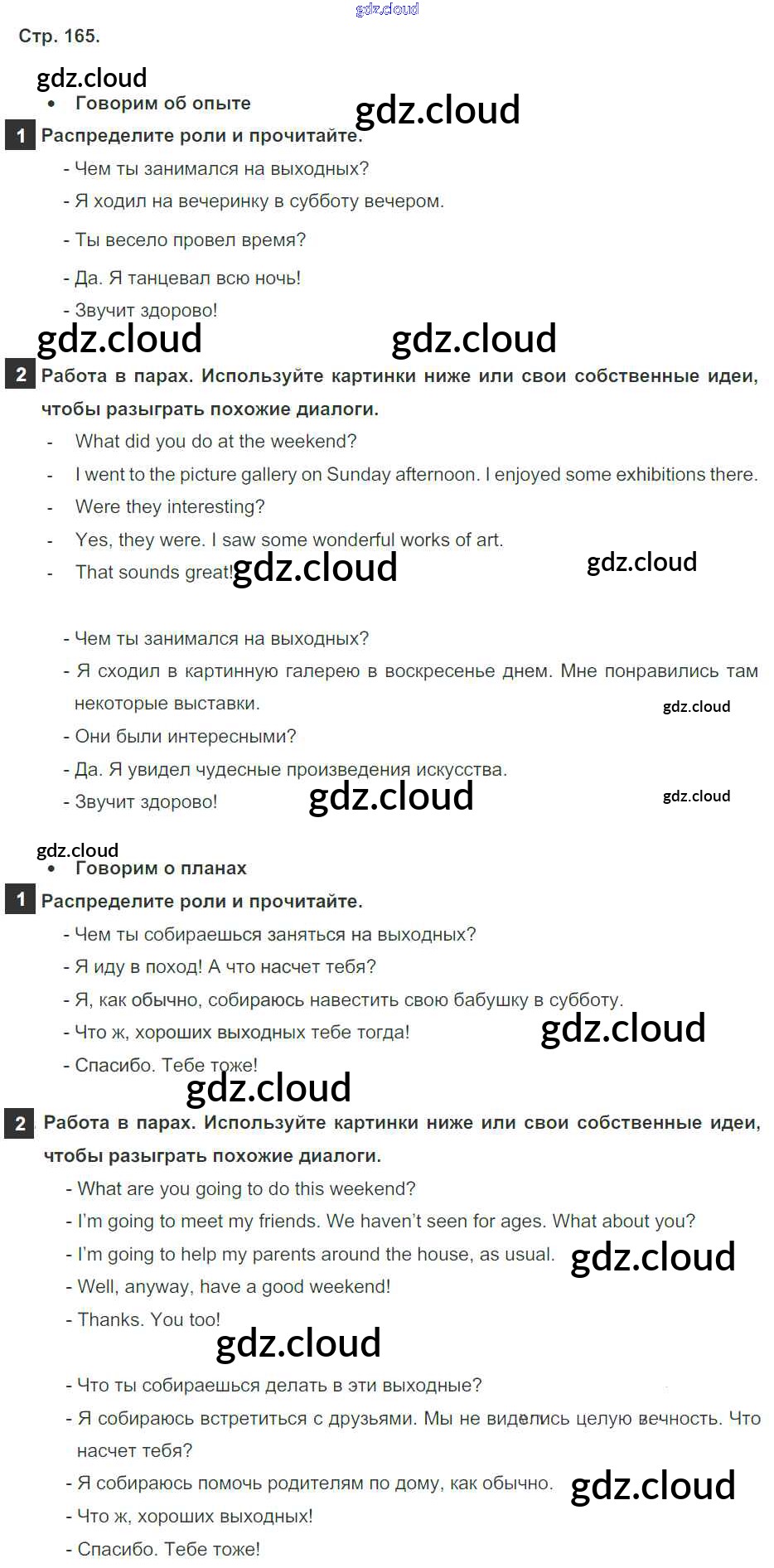 Стр. 165.

• Говорим об опыте

1 Распределите роли и прочитайте.

- Чем ты занимался на выходных?
- Я ходил на вечеринку в субботу вечером.
- Ты весело провел время?
- Да. Я танцевал всю ночь!
- Звучит здорово!

2 Работа в парах. Используйте картинки ниже или свои собственные идеи, чтобы разыграть похожие диалоги.

- What did you do at the weekend?
- I went to the picture gallery on Sunday afternoon. I enjoyed some exhibitions there.
- Were they interesting?
- Yes, they were. I saw some wonderful works of art.
- That sounds great!

- Чем ты занимался на выходных?
- Я сходил в картинную галерею в воскресенье днем. Мне понравились там некоторые выставки.
- Они были интересными?
- Да. Я увидел чудесные произведения искусства.
- Звучит здорово!

• Говорим о планах

1 Распределите роли и прочитайте.

- Чем ты собираешься заняться на выходных?
- Я иду в поход! А что насчет тебя?
- Я, как обычно, собираюсь навестить свою бабушку в субботу.
- Что ж, хороших выходных тебе тогда!
- Спасибо. Тебе тоже!

2 Работа в парах. Используйте картинки ниже или свои собственные идеи, чтобы разыграть похожие диалоги.

- What are you going to do this weekend?
- I'm going to meet my friends. We haven't seen for ages. What about you?
- I'm going to help my parents around the house, as usual.
- Well, anyway, have a good weekend!
- Thanks. You too!

- Что ты собираешься делать в эти выходные?
- Я собираюсь встретиться с друзьями. Мы не виделись целую вечность. Что насчет тебя?
- Я собираюсь помочь родителям по дому, как обычно.
- Что ж, хороших выходных!
- Спасибо. Тебе тоже!

gdz.cloud